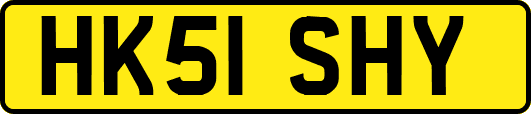 HK51 SHY